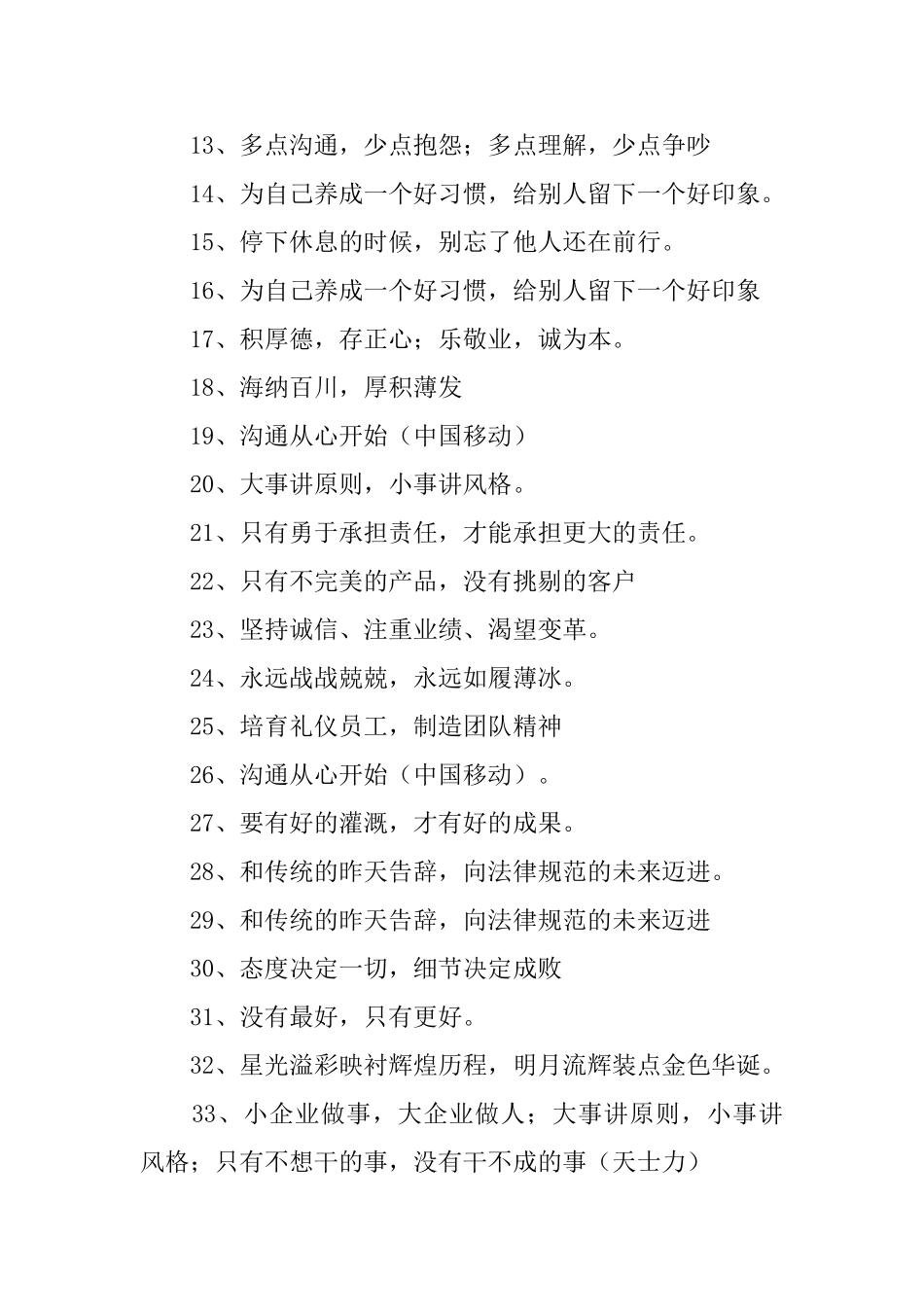 13、多点沟通，少点抱怨；多点理解，少点争吵

14、为自己养成一个好习惯，给别人留下一个好印象。

15、停下休息的时候，别忘了他人还在前行。

16、为自己养成一个好习惯，给别人留下一个好印象

17、积厚德，存正心；乐敬业，诚为本。

18、海纳百川，厚积薄发

19、沟通从心开始（中国移动）

20、大事讲原则，小事讲风格。

21、只有勇于承担责任，才能承担更大的责任。

22、只有不完美的产品，没有挑剔的客户

23、坚持诚信、注重业绩、渴望变革。

24、永远战战兢兢，永远如履薄冰。

25、培育礼仪员工，制造团队精神

26、沟通从心开始（中国移动）。

27、要有好的灌溉，才有好的成果。

28、和传统的昨天告辞，向法律规范的未来迈进。

29、和传统的昨天告辞，向法律规范的未来迈进

30、态度决定一切，细节决定成败

31、没有最好，只有更好。

32、星光溢彩映衬辉煌历程，明月流辉装点金色华诞。

33、小企业做事，大企业做人；大事讲原则，小事讲风格；只有不想干的事，没有干不成的事（天士力）